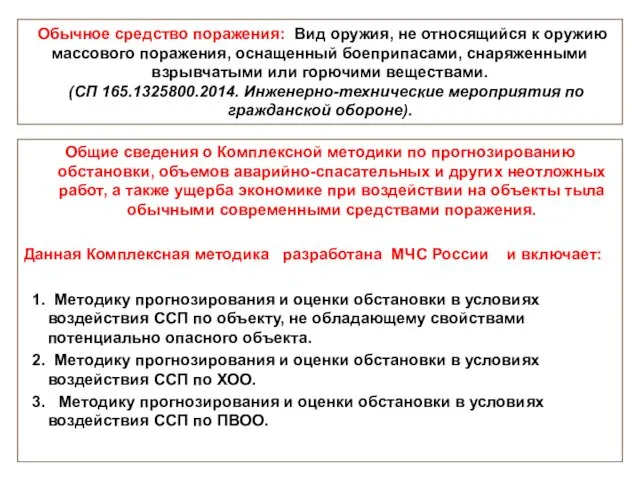 Обычное средство поражения: Вид оружия, не относящийся к оружию массового поражения, оснащенный боеприпасами, снаряженными взрывчатыми или горючими веществами.
(СП 165.1325800.2014. Инженерно-технические мероприятия по гражданской обороне).

Общие сведения о Комплексной методики по прогнозированию обстановки, объемов аварийно-спасательных и других неотложных работ, а также ущерба экономике при воздействии на объекты тыла обычными современными средствами поражения.

Данная Комплексная методика разработана МЧС России и включает:

1. Методику прогнозирования и оценки обстановки в условиях воздействия ССП по объекту, не обладающему свойствами потенциально опасного объекта.
2. Методику прогнозирования и оценки обстановки в условиях воздействия ССП по ХОО.
3. Методику прогнозирования и оценки обстановки в условиях воздействия ССП по ПВОО.